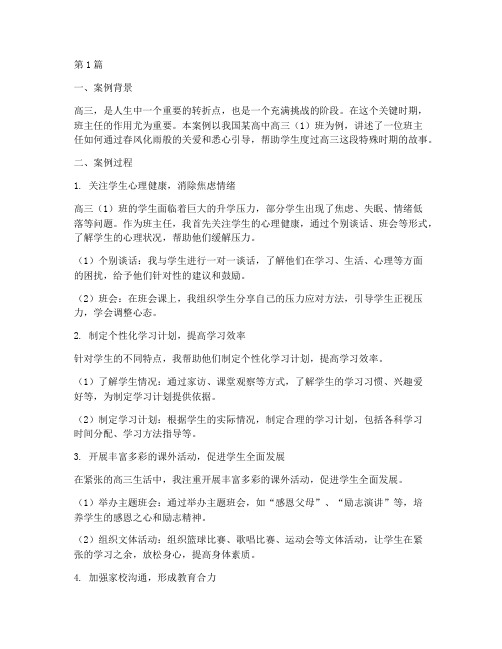 第1篇

一、案例背景

高三，是人生中一个重要的转折点，也是一个充满挑战的阶段。在这个关键时期，班主任的作用尤为重要。本案例以我国某高中高三（1）班为例，讲述了一位班主任如何通过春风化雨般的关爱和悉心引导，帮助学生度过高三这段特殊时期的故事。

二、案例过程

1. 关注学生心理健康，消除焦虑情绪

高三（1）班的学生面临着巨大的升学压力，部分学生出现了焦虑、失眠、情绪低落等问题。作为班主任，我首先关注学生的心理健康，通过个别谈话、班会等形式，了解学生的心理状况，帮助他们缓解压力。

（1）个别谈话：我与学生进行一对一谈话，了解他们在学习、生活、心理等方面的困扰，给予他们针对性的建议和鼓励。

（2）班会：在班会课上，我组织学生分享自己的压力应对方法，引导学生正视压力，学会调整心态。

2. 制定个性化学习计划，提高学习效率

针对学生的不同特点，我帮助他们制定个性化学习计划，提高学习效率。

（1）了解学生情况：通过家访、课堂观察等方式，了解学生的学习习惯、兴趣爱好等，为制定学习计划提供依据。

（2）制定学习计划：根据学生的实际情况，制定合理的学习计划，包括各科学习时间分配、学习方法指导等。

3. 开展丰富多彩的课外活动，促进学生全面发展

在紧张的高三生活中，我注重开展丰富多彩的课外活动，促进学生全面发展。

（1）举办主题班会：通过举办主题班会，如“感恩父母”、“励志演讲”等，培养学生的感恩之心和励志精神。

（2）组织文体活动：组织篮球比赛、歌唱比赛、运动会等文体活动，让学生在紧张的学习之余，放松身心，提高身体素质。

4. 加强家校沟通，形成教育合力